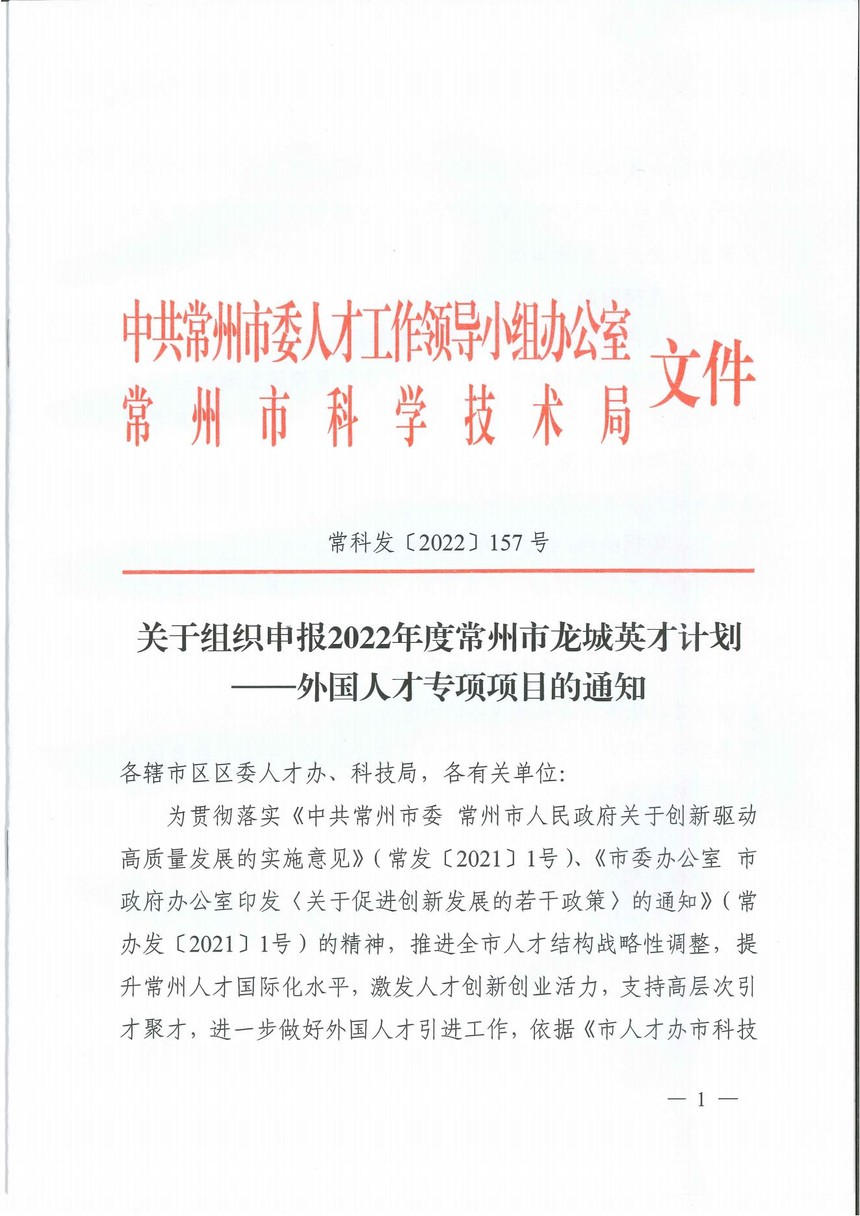 中共常州市委人才工作领导小组办公室
常州市科学技术局
文件

常科发〔2022〕157号

关于组织申报2022年度常州市龙城英才计划——外国人才专项项目的通知

各辖市区区委人才办、科技局，各有关单位：

为贯彻落实《中共常州市委 常州市人民政府关于创新驱动高质量发展的实施意见》（常发〔2021〕1号）、《市委办公室 市政府办公室印发〈关于促进创新发展的若干政策〉的通知》（常办发〔2021〕1号）的精神，推进全市人才结构战略性调整，提升常州人才国际化水平，激发人才创新创业活力，支持高层次引才聚才，进一步做好外国人才引进工作，依据《市人才办市科技

— 1 —